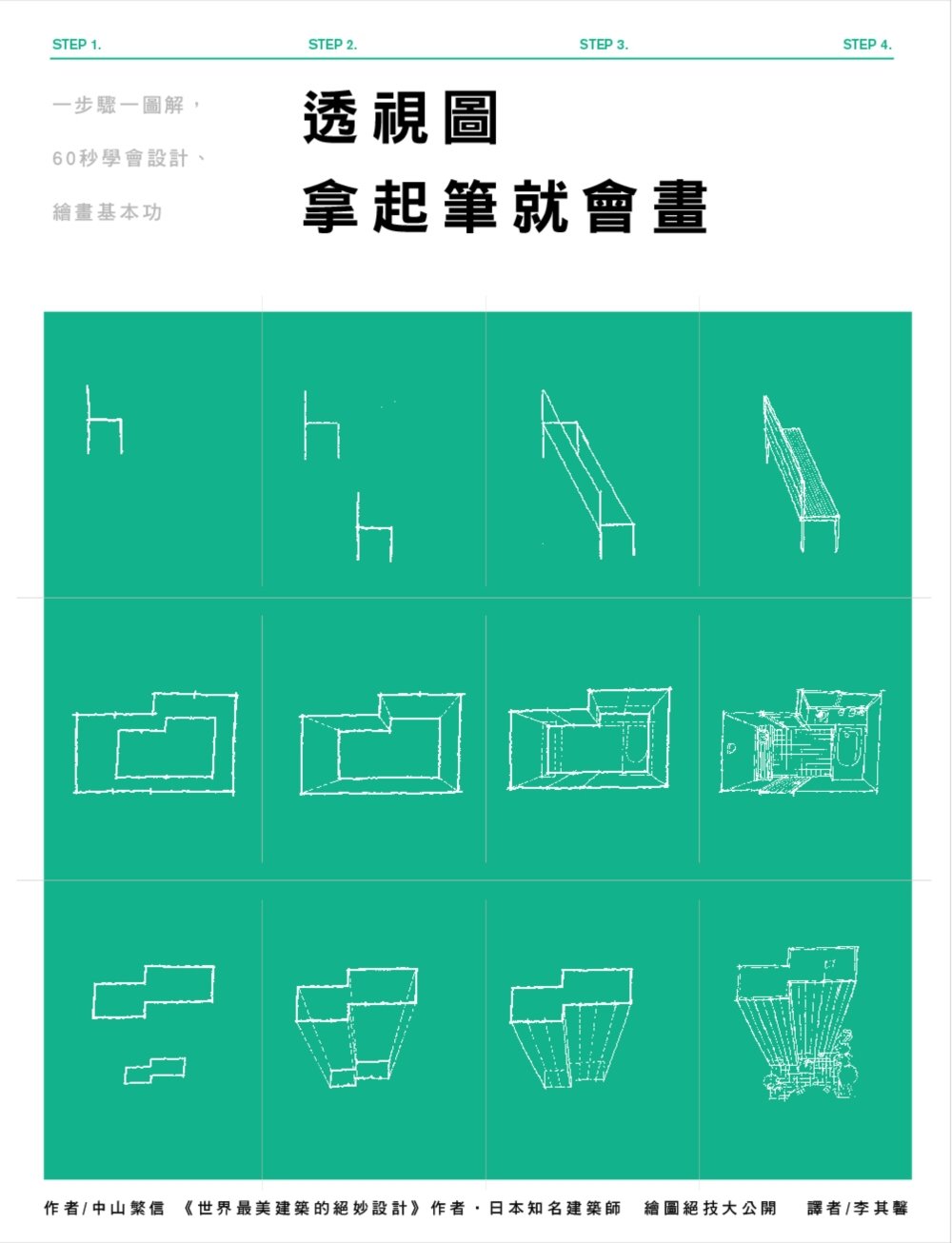 STEP 1. STEP 2. STEP 3. STEP 4.

一步驟一圖解，
60秒學會設計、
繪畫基本功

透視圖
拿起筆就會畫

作者/中山繁信 《世界最美建築的絕妙設計》作者・日本知名建築師 繪圖絕技大公開 譯者/李其馨